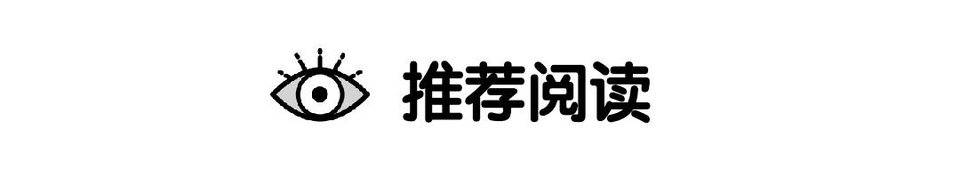 推荐阅读